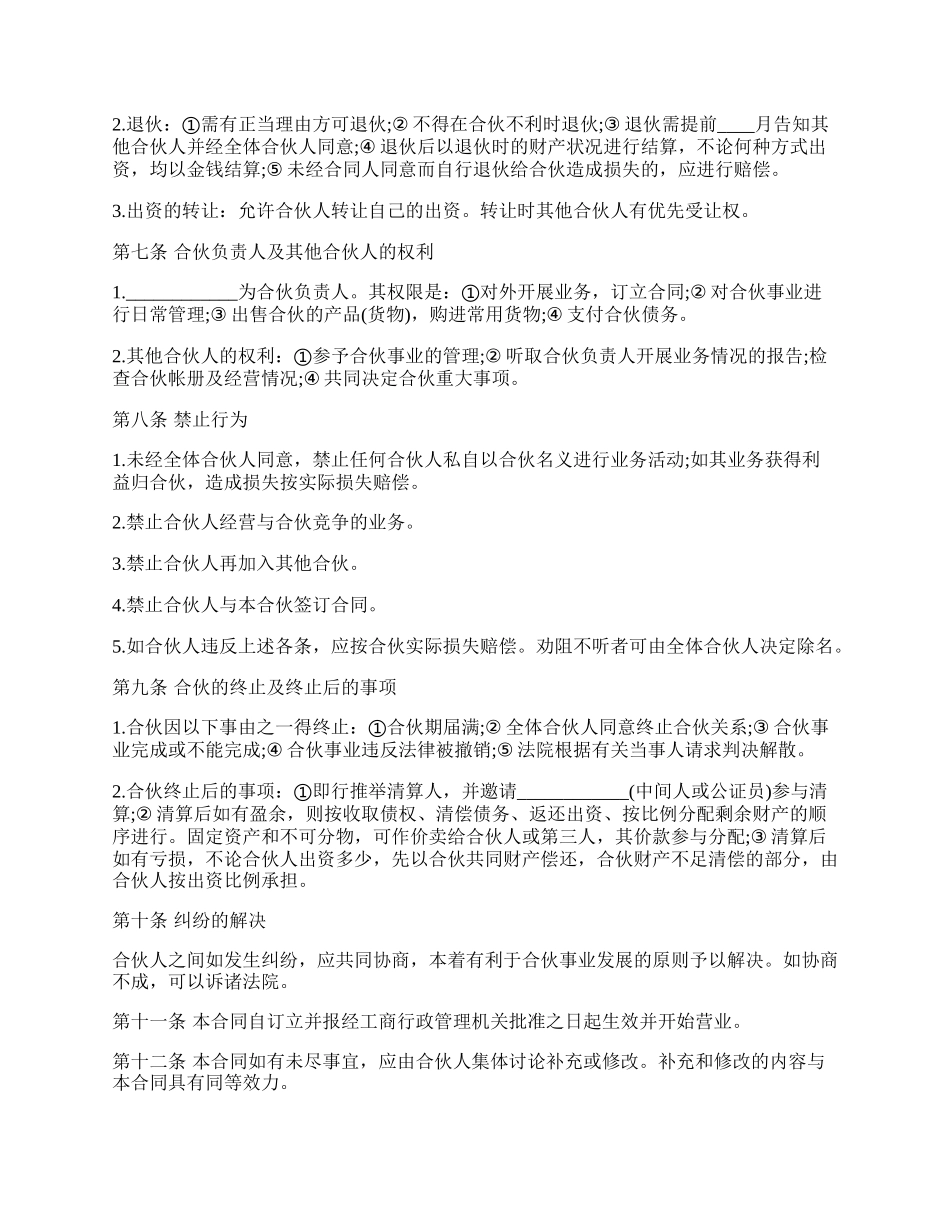 2.退伙：①需有正当理由方可退伙;② 不得在合伙不利时退伙;③ 退伙需提前____月告知其他合伙人并经全体合伙人同意;④ 退伙后以退伙时的财产状况进行结算，不论何种方式出资，均以金钱结算;⑤ 未经合同人同意而自行退伙给合伙造成损失的，应进行赔偿。

3.出资的转让：允许合伙人转让自己的出资。转让时其他合伙人有优先受让权。

第七条 合伙负责人及其他合伙人的权利

1.____________为合伙负责人。其权限是：①对外开展业务，订立合同;② 对合伙事业进行日常管理;③ 出售合伙的产品(货物)，购进常用货物;④ 支付合伙债务。

2.其他合伙人的权利：①参予合伙事业的管理;② 听取合伙负责人开展业务情况的报告;检查合伙帐册及经营情况;④ 共同决定合伙重大事项。

第八条 禁止行为

1.未经全体合伙人同意，禁止任何合伙人私自以合伙名义进行业务活动;如其业务获得利益归合伙，造成损失按实际损失赔偿。

2.禁止合伙人经营与合伙竞争的业务。

3.禁止合伙人再加入其他合伙。

4.禁止合伙人与本合伙签订合同。

5.如合伙人违反上述各条，应按合伙实际损失赔偿。劝阻不听者可由全体合伙人决定除名。

第九条 合伙的终止及终止后的事项

1.合伙因以下事由之一得终止：①合伙期届满;② 全体合伙人同意终止合伙关系;③ 合伙事业完成或不能完成;④ 合伙事业违反法律被撤销;⑤ 法院根据有关当事人请求判决解散。

2.合伙终止后的事项：①即行推举清算人，并邀请____________(中间人或公证员)参与清算;② 清算后如有盈余，则按收取债权、清偿债务、返还出资、按比例分配剩余财产的顺序进行。固定资产和不可分物，可作价卖给合伙人或第三人，其价款参与分配;③ 清算后如有亏损，不论合伙人出资多少，先以合伙共同财产偿还，合伙财产不足清偿的部分，由合伙人按出资比例承担。

第十条 纠纷的解决

合伙人之间如发生纠纷，应共同协商，本着有利于合伙事业发展的原则予以解决。如协商不成，可以诉诸法院。

第十一条 本合同自订立并报经工商行政管理机关批准之日起生效并开始营业。

第十二条 本合同如有未尽事宜，应由合伙人集体讨论补充或修改。补充和修改的内容与本合同具有同等效力。